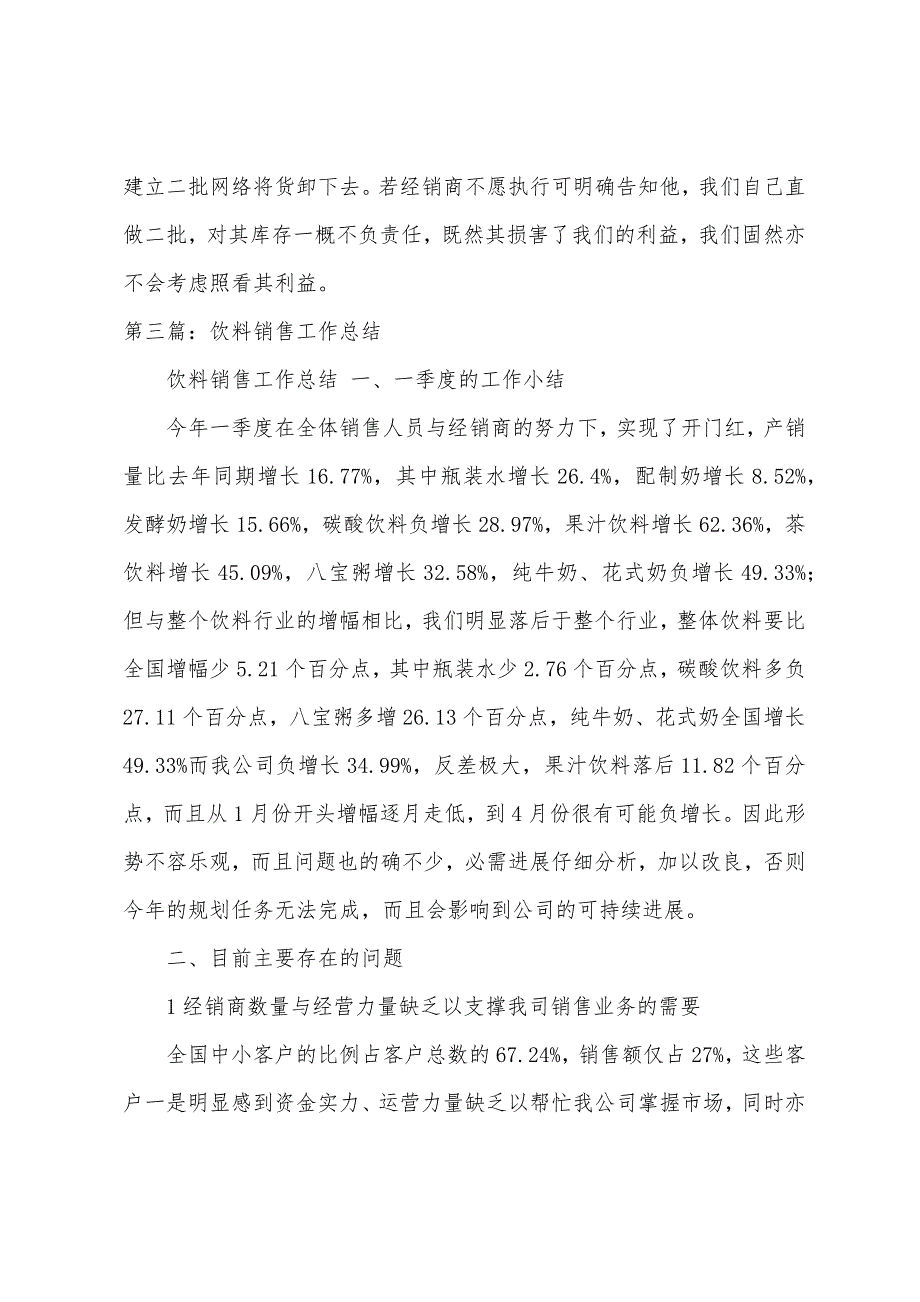 建立二批网络将货卸下去。若经销商不愿执行可明确告知他，我们自己直做二批，对其库存一概不负责任，既然其损害了我们的利益，我们固然亦不会考虑照看其利益。

第三篇：饮料销售工作总结

饮料销售工作总结 一、一季度的工作小结

今年一季度在全体销售人员与经销商的努力下，实现了开门红，产销量比去年同期增长 16.77%，其中瓶装水增长 26.4%，配制奶增长 8.52%，发酵奶增长 15.66%，碳酸饮料负增长 28.97%，果汁饮料增长 62.36%，茶饮料增长 45.09%，八宝粥增长 32.58%，纯牛奶、花式奶负增长 49.33%；但与整个饮料行业的增幅相比，我们明显落后于整个行业，整体饮料要比全国增幅少 5.21 个百分点，其中瓶装水少 2.76 个百分点，碳酸饮料多负 27.11 个百分点，八宝粥多增 26.13 个百分点，纯牛奶、花式奶全国增长 49.33%而我公司负增长 34.99%，反差极大，果汁饮料落后 11.82 个百分点，而且从 1 月份开头增幅逐月走低，到 4 月份很有可能负增长。因此形势不容乐观，而且问题也的确不少，必需进展仔细分析，加以改良，否则今年的规划任务无法完成，而且会影响到公司的可持续进展。

二、目前主要存在的问题

1 经销商数量与经营力量缺乏以支撑我司销售业务的需要

全国中小客户的比例占客户总数的 67.24%，销售额仅占 27%，这些客户一是明显感到资金实力、运营力量缺乏以帮忙我公司掌握市场，同时亦